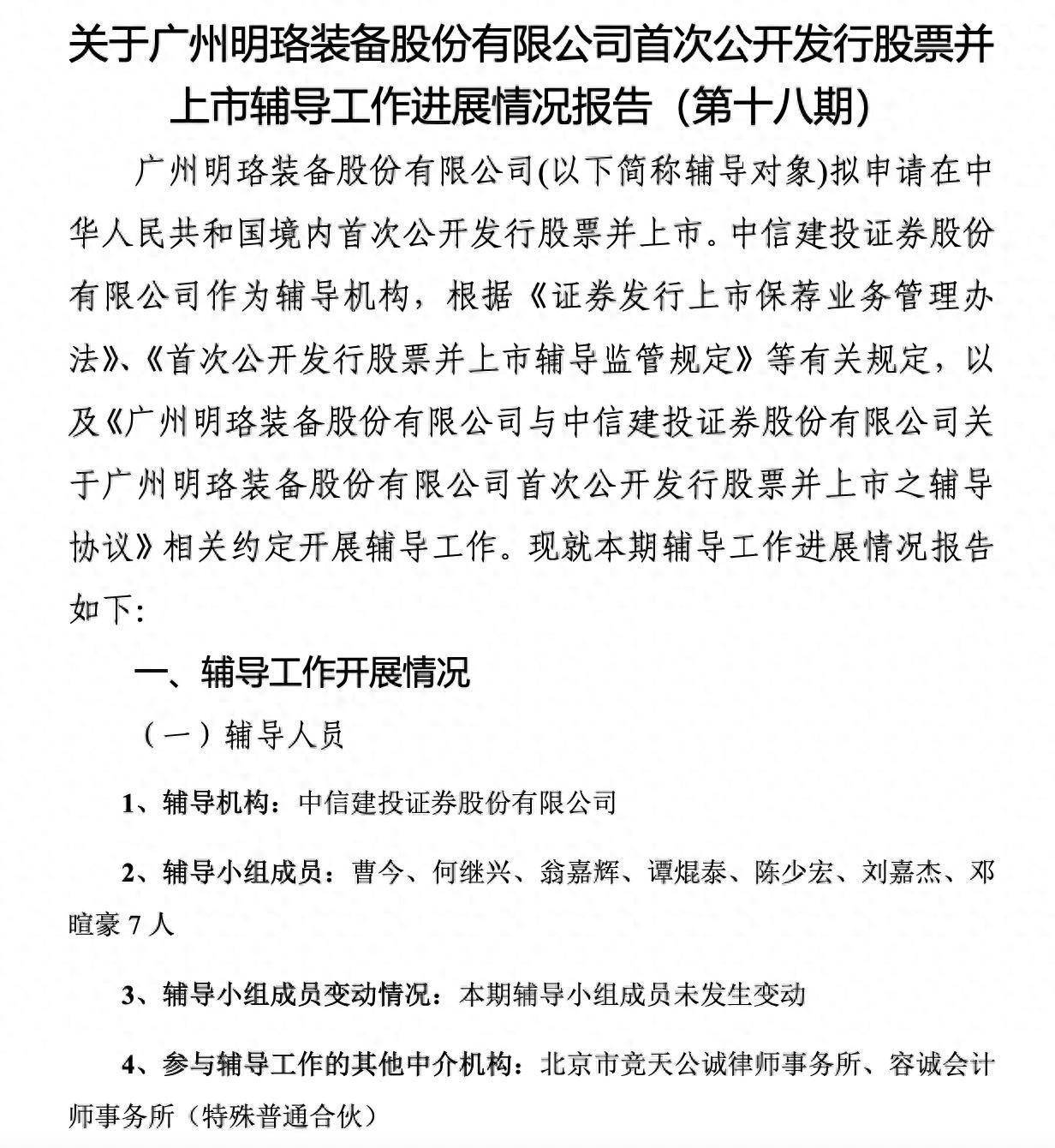 关于广州明珞装备股份有限公司首次公开发行股票并上市辅导工作进展情况报告（第十八期）

广州明珞装备股份有限公司(以下简称辅导对象)拟申请在中华人民共和国境内首次公开发行股票并上市。中信建投证券股份有限公司作为辅导机构，根据《证券发行上市保荐业务管理办法》、《首次公开发行股票并上市辅导监管规定》等有关规定，以及《广州明珞装备股份有限公司与中信建投证券股份有限公司关于广州明珞装备股份有限公司首次公开发行股票并上市之辅导协议》相关约定开展辅导工作。现就本期辅导工作进展情况报告如下:

一、辅导工作开展情况

（一）辅导人员

1、辅导机构：中信建投证券股份有限公司

2、辅导小组成员：曹今、何继兴、翁嘉辉、谭焜泰、陈少宏、刘嘉杰、邓暄豪 7 人

3、辅导小组成员变动情况：本期辅导小组成员未发生变动

4、参与辅导工作的其他中介机构：北京市竞天公诚律师事务所、容诚会计师事务所（特殊普通合伙）